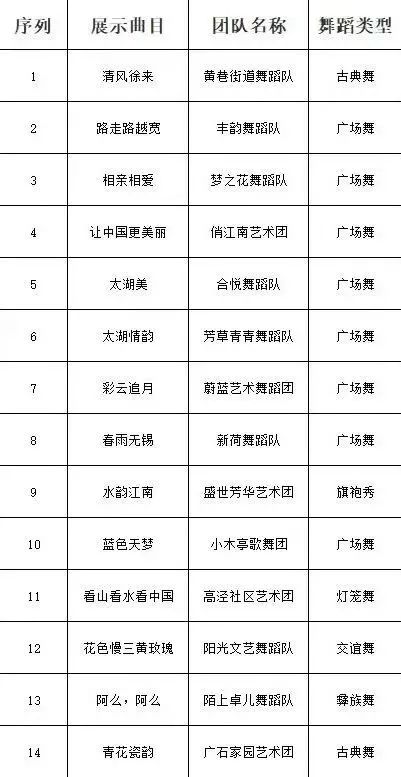 | 序列 | 展示曲目 | 团队名称 | 舞蹈类型 |
|---|---|---|---|
| 1 | 清风徐来 | 黄巷街道舞蹈队 | 古典舞 |
| 2 | 路走路越宽 | 丰韵舞蹈队 | 广场舞 |
| 3 | 相亲相爱 | 梦之花舞蹈队 | 广场舞 |
| 4 | 让中国更美丽 | 俏江南艺术团 | 广场舞 |
| 5 | 太湖美 | 合悦舞蹈队 | 广场舞 |
| 6 | 太湖情韵 | 芳草青青舞蹈队 | 广场舞 |
| 7 | 彩云追月 | 蔚蓝艺术舞蹈团 | 广场舞 |
| 8 | 春雨无锡 | 新荷舞蹈队 | 广场舞 |
| 9 | 水韵江南 | 盛世芳华艺术团 | 旗袍秀 |
| 10 | 蓝色天梦 | 小木亭歌舞团 | 广场舞 |
| 11 | 看山看水看中国 | 高泾社区艺术团 | 灯笼舞 |
| 12 | 花色慢三黄玫瑰 | 阳光文艺舞蹈队 | 交谊舞 |
| 13 | 阿么，阿么 | 陌上卓儿舞蹈队 | 彝族舞 |
| 14 | 青花瓷韵 | 广石家园艺术团 | 古典舞 |